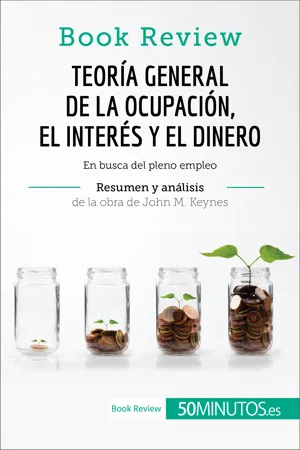 Book Review

TEORÍA GENERAL DE LA OCUPACIÓN, EL INTERÉS Y EL DINERO

En busca del pleno empleo

Resumen y análisis
de la obra de John M. Keynes

Book Review 50MINUTOS.es